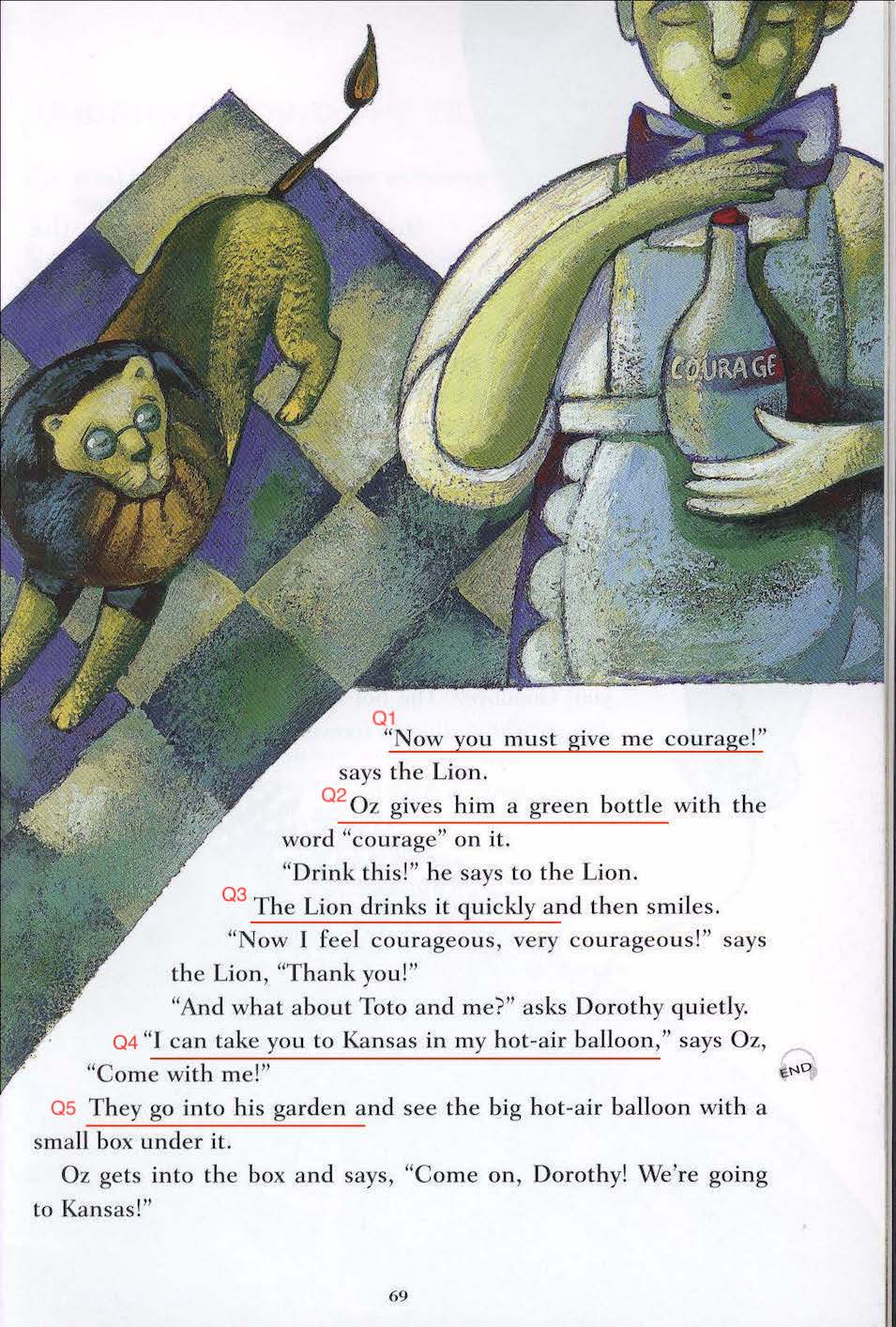 COURAGE

Q1 "Now you must give me courage!" says the Lion.

Q2 Oz gives him a green bottle with the word "courage" on it.

"Drink this!" he says to the Lion.

Q3 The Lion drinks it quickly and then smiles.

"Now I feel courageous, very courageous!" says the Lion, "Thank you!"

"And what about Toto and me?" asks Dorothy quietly.

Q4 "I can take you to Kansas in my hot-air balloon," says Oz, "Come with me!"

END

Q5 They go into his garden and see the big hot-air balloon with a small box under it.

Oz gets into the box and says, "Come on, Dorothy! We're going to Kansas!"

69